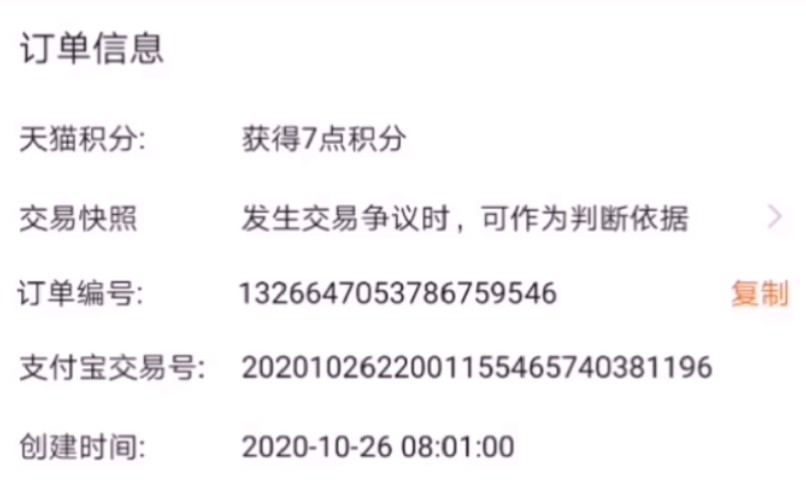 订单信息

天猫积分:　获得7点积分

交易快照　发生交易争议时，可作为判断依据

订单编号:　1326647053786759546　复制

支付宝交易号:　2020102622001155465740381196

创建时间:　2020-10-26 08:01:00